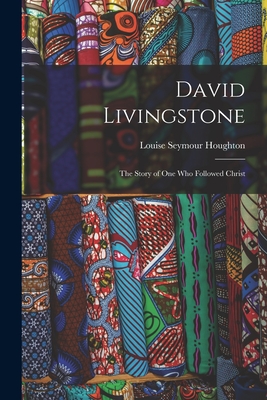 David Livingstone

Louise Seymour Houghton

The Story of One Who Followed Christ